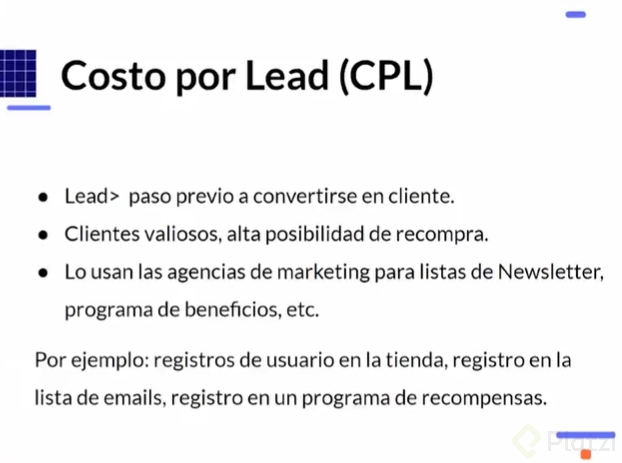 Costo por Lead (CPL)

• Lead> paso previo a convertirse en cliente.
• Clientes valiosos, alta posibilidad de recompra.
• Lo usan las agencias de marketing para listas de Newsletter, programa de beneficios, etc.

Por ejemplo: registros de usuario en la tienda, registro en la lista de emails, registro en un programa de recompensas.

Platzi